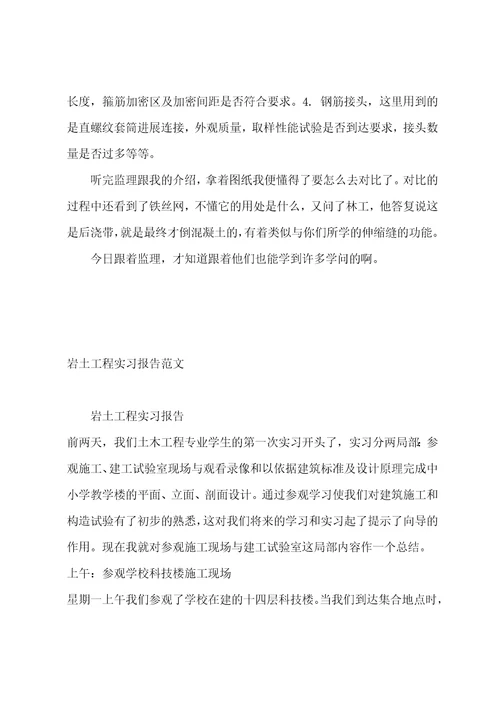 长度，箍筋加密区及加密间距是否符合要求。4. 钢筋接头，这里用到的是直螺纹套筒进展连接，外观质量，取样性能试验是否到达要求，接头数量是否过多等等。

听完监理跟我的介绍，拿着图纸我便懂得了要怎么去对比了。对比的过程中还看到了铁丝网，不懂它的用处是什么，又问了林工，他答复说这是后浇带，就是最终才倒混凝土的，有着类似与你们所学的伸缩缝的功能。

今日跟着监理，才知道跟着他们也能学到许多学问的啊。

岩土工程实习报告范文

岩土工程实习报告

前两天，我们土木工程专业学生的第一次实习开头了，实习分两局部：参观施工、建工试验室现场与观看录像和以依据建筑标准及设计原理完成中小学教学楼的平面、立面、剖面设计。通过参观学习使我们对建筑施工和构造试验有了初步的熟悉，这对我们将来的学习和实习起了提示了向导的作用。现在我就对参观施工现场与建工试验室这局部内容作一个总结。

上午：参观学校科技楼施工现场

星期一上午我们参观了学校在建的十四层科技楼。当我们到达集合地点时，